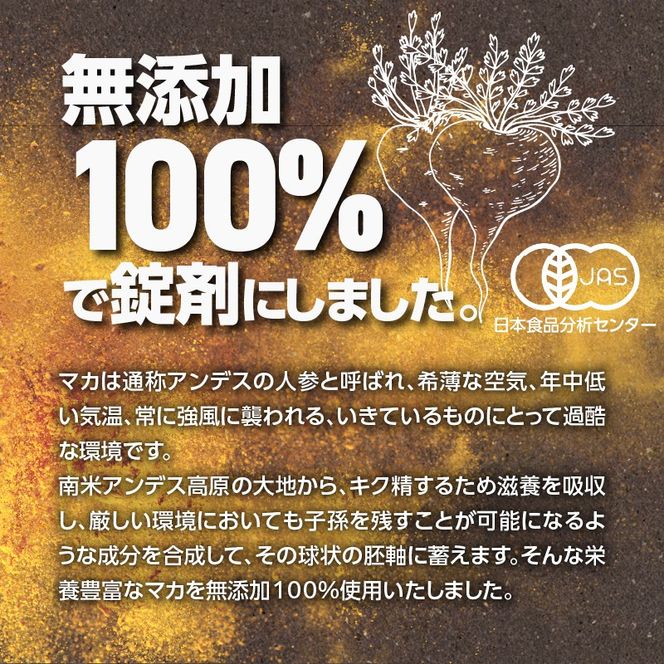 無添加
100%
で錠剤にしました。

JAS
日本食品分析センター

マカは通称アンデスの人参と呼ばれ、希薄な空気、年中低い気温、常に強風に襲われる、いきているものにとって過酷な環境です。
南米アンデス高原の大地から、キク精するため滋養を吸収し、厳しい環境においても子孫を残すことが可能になるような成分を合成して、その球状の胚軸に蓄えます。そんな栄養豊富なマカを無添加100%使用いたしました。